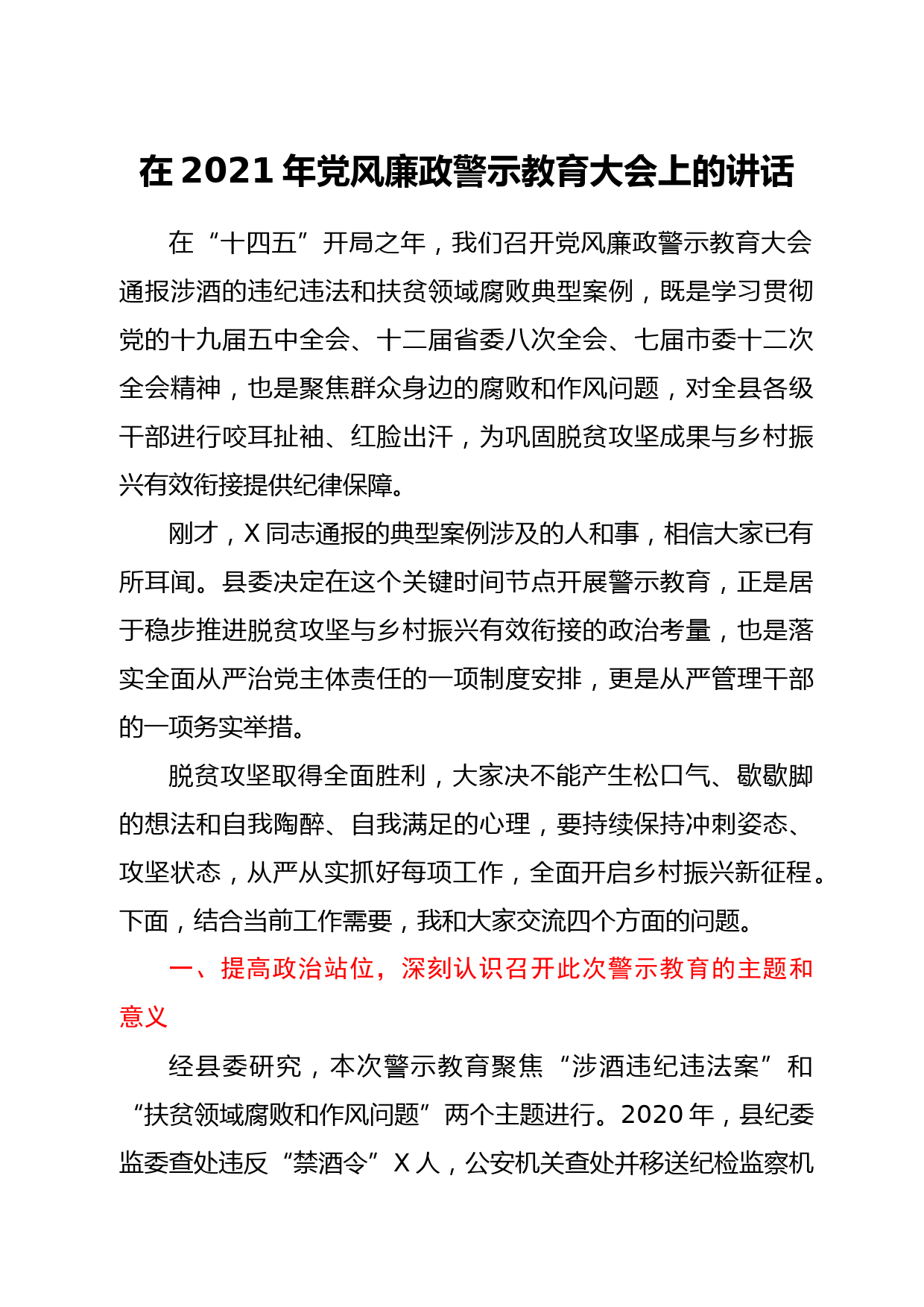 在 2021 年党风廉政警示教育大会上的讲话

在“十四五”开局之年，我们召开党风廉政警示教育大会通报涉酒的违纪违法和扶贫领域腐败典型案例，既是学习贯彻党的十九届五中全会、十二届省委八次全会、七届市委十二次全会精神，也是聚焦群众身边的腐败和作风问题，对全县各级干部进行咬耳扯袖、红脸出汗，为巩固脱贫攻坚成果与乡村振兴有效衔接提供纪律保障。

刚才，X 同志通报的典型案例涉及的人和事，相信大家已有所耳闻。县委决定在这个关键时间节点开展警示教育，正是居于稳步推进脱贫攻坚与乡村振兴有效衔接的政治考量，也是落实全面从严治党主体责任的一项制度安排，更是从严管理干部的一项务实举措。

脱贫攻坚取得全面胜利，大家决不能产生松口气、歇歇脚的想法和自我陶醉、自我满足的心理，要持续保持冲刺姿态、攻坚状态，从严从实抓好每项工作，全面开启乡村振兴新征程。下面，结合当前工作需要，我和大家交流四个方面的问题。

一、提高政治站位，深刻认识召开此次警示教育的主题和意义

经县委研究，本次警示教育聚焦“涉酒违纪违法案”和“扶贫领域腐败和作风问题”两个主题进行。2020 年，县纪委监委查处违反“禁酒令”X 人，公安机关查处并移送纪检监察机